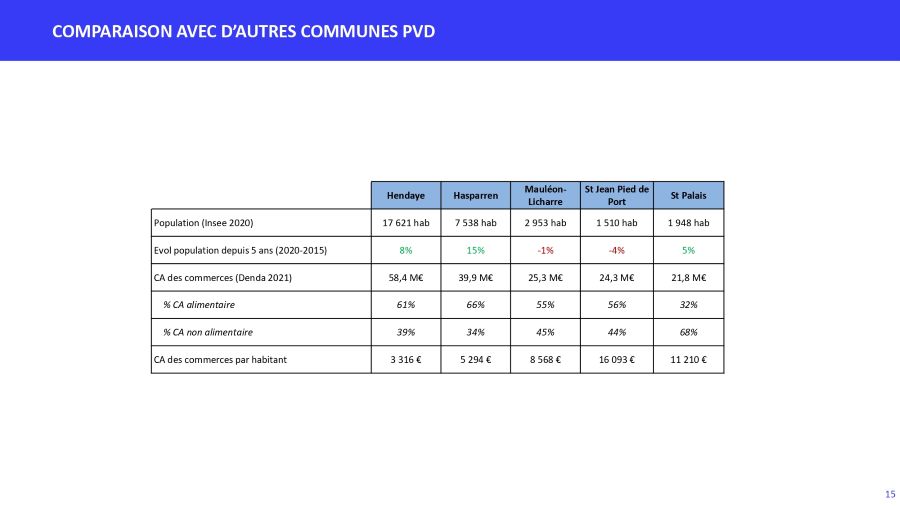 COMPARAISON AVEC D'AUTRES COMMUNES PVD

| | Hendaye | Hasparren | Mauléon-Licharre | St Jean Pied de Port | St Palais |
|---|---|---|---|---|---|
| Population (Insee 2020) | 17 621 hab | 7 538 hab | 2 953 hab | 1 510 hab | 1 948 hab |
| Evol population depuis 5 ans (2020-2015) | 8% | 15% | -1% | -4% | 5% |
| CA des commerces (Denda 2021) | 58,4 M€ | 39,9 M€ | 25,3 M€ | 24,3 M€ | 21,8 M€ |
| % CA alimentaire | 61% | 66% | 55% | 56% | 32% |
| % CA non alimentaire | 39% | 34% | 45% | 44% | 68% |
| CA des commerces par habitant | 3 316 € | 5 294 € | 8 568 € | 16 093 € | 11 210 € |

15